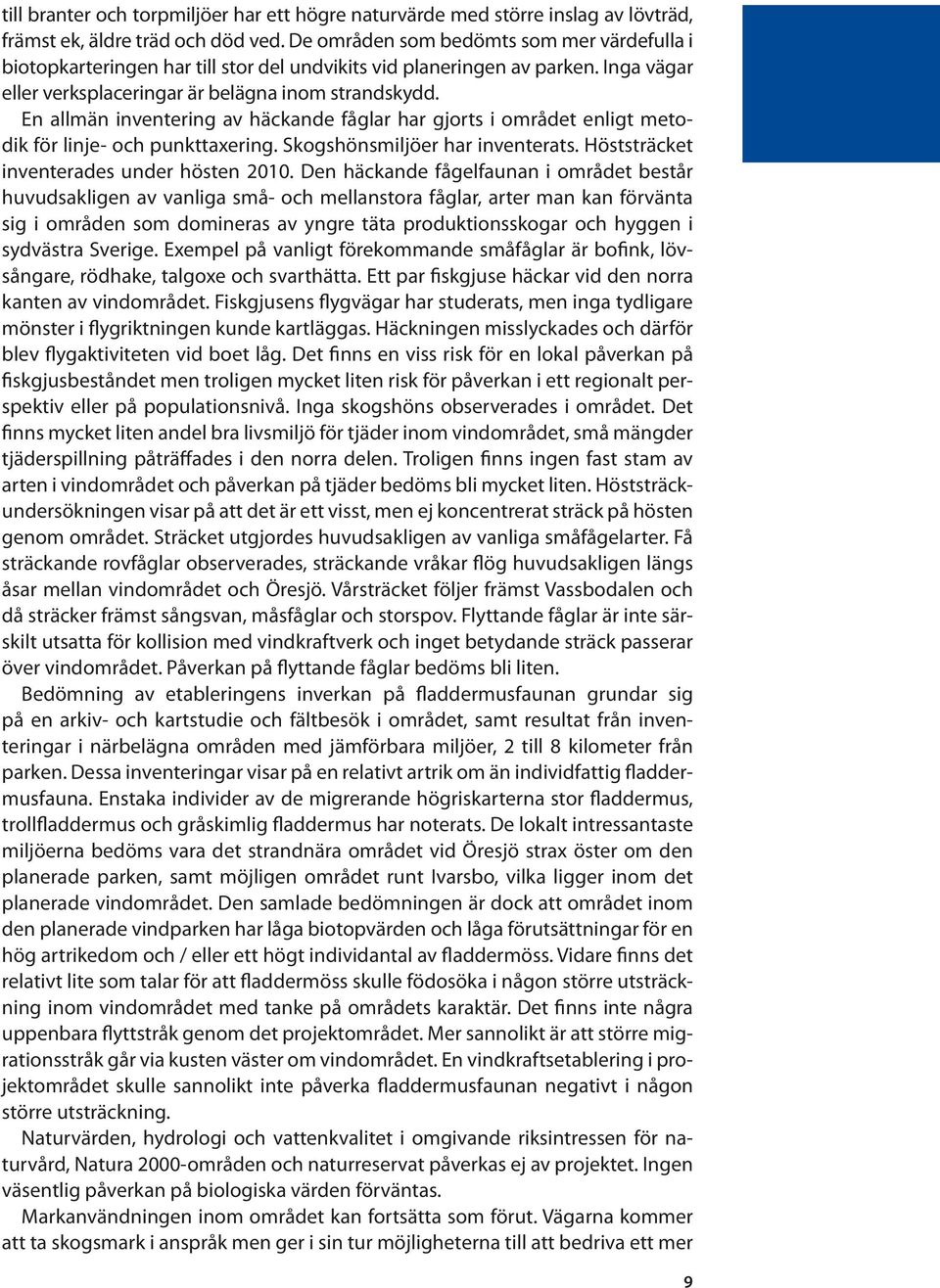 till branter och torpmiljöer har ett högre naturvärde med större inslag av lövträd, främst ek, äldre träd och död ved. De områden som bedömts som mer värdefulla i biotopkarteringen har till stor del undvikits vid planeringen av parken. Inga vägar eller verksplaceringar är belägna inom strandskydd.

En allmän inventering av häckande fåglar har gjorts i området enligt metodik för linje- och punkttaxering. Skogshönsmiljöer har inventerats. Höststräcket inventerades under hösten 2010. Den häckande fågelfaunan i området består huvudsakligen av vanliga små- och mellanstora fåglar, arter man kan förvänta sig i områden som domineras av yngre täta produktionsskogar och hyggen i sydvästra Sverige. Exempel på vanligt förekommande småfåglar är bofink, lövsångare, rödhake, talgoxe och svarthätta. Ett par fiskgjuse häckar vid den norra kanten av vindområdet. Fiskgjusens flygvägar har studerats, men inga tydligare mönster i flygriktningen kunde kartläggas. Häckningen misslyckades och därför blev flygaktiviteten vid boet låg. Det finns en viss risk för en lokal påverkan på fiskgjusbeståndet men troligen mycket liten risk för påverkan i ett regionalt perspektiv eller på populationsnivå. Inga skogshöns observerades i området. Det finns mycket liten andel bra livsmiljö för tjäder inom vindområdet, små mängder tjäderspillning påträffades i den norra delen. Troligen finns ingen fast stam av arten i vindområdet och påverkan på tjäder bedöms bli mycket liten. Höststräckundersökningen visar på att det är ett visst, men ej koncentrerat sträck på hösten genom området. Sträcket utgjordes huvudsakligen av vanliga småfågelarter. Få sträckande rovfåglar observerades, sträckande vråkar flög huvudsakligen längs åsar mellan vindområdet och Öresjö. Vårsträcket följer främst Vassbodalen och då sträcker främst sångsvan, måsfåglar och storspov. Flyttande fåglar är inte särskilt utsatta för kollision med vindkraftverk och inget betydande sträck passerar över vindområdet. Påverkan på flyttande fåglar bedöms bli liten.

Bedömning av etableringens inverkan på fladdermusfaunan grundar sig på en arkiv- och kartstudie och fältbesök i området, samt resultat från inventeringar i närbelägna områden med jämförbara miljöer, 2 till 8 kilometer från parken. Dessa inventeringar visar på en relativt artrik om än individfattig fladdermusfauna. Enstaka individer av de migrerande högriskarterna stor fladdermus, trollfladdermus och gråskimlig fladdermus har noterats. De lokalt intressantaste miljöerna bedöms vara det strandnära området vid Öresjö strax öster om den planerade parken, samt möjligen området runt Ivarsbo, vilka ligger inom det planerade vindområdet. Den samlade bedömningen är dock att området inom den planerade vindparken har låga biotopvärden och låga förutsättningar för en hög artrikedom och / eller ett högt individantal av fladdermöss. Vidare finns det relativt lite som talar för att fladdermöss skulle födosöka i någon större utsträckning inom vindområdet med tanke på områdets karaktär. Det finns inte några uppenbara flyttstråk genom det projektområdet. Mer sannolikt är att större migrationsstråk går via kusten väster om vindområdet. En vindkraftsetablering i projektområdet skulle sannolikt inte påverka fladdermusfaunan negativt i någon större utsträckning.

Naturvärden, hydrologi och vattenkvalitet i omgivande riksintressen för naturvård, Natura 2000-områden och naturreservat påverkas ej av projektet. Ingen väsentlig påverkan på biologiska värden förväntas.

Markanvändningen inom området kan fortsätta som förut. Vägarna kommer att ta skogsmark i anspråk men ger i sin tur möjligheterna till att bedriva ett mer

9